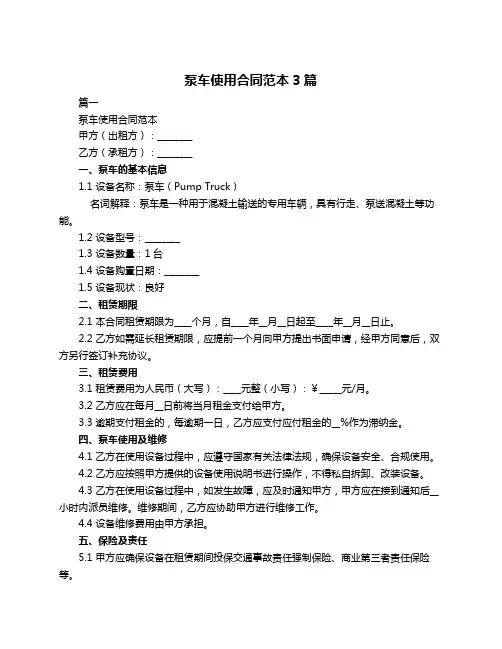 泵车使用合同范本 3 篇

篇一

泵车使用合同范本

甲方（出租方）：________

乙方（承租方）：________

一、泵车的基本信息

1.1 设备名称：泵车（Pump Truck）

名词解释：泵车是一种用于混凝土输送的专用车辆，具有行走、泵送混凝土等功能。

1.2 设备型号：________

1.3 设备数量：1 台

1.4 设备购置日期：________

1.5 设备现状：良好

二、租赁期限

2.1 本合同租赁期限为____个月，自____年__月__日起至____年__月__日止。

2.2 乙方如需延长租赁期限，应提前一个月向甲方提出书面申请，经甲方同意后，双方另行签订补充协议。

三、租赁费用

3.1 租赁费用为人民币（大写）：____元整（小写）：¥____元/月。

3.2 乙方应在每月__日前将当月租金支付给甲方。

3.3 逾期支付租金的，每逾期一日，乙方应支付应付租金的__%作为滞纳金。

四、泵车使用及维修

4.1 乙方在使用设备过程中，应遵守国家有关法律法规，确保设备安全、合规使用。

4.2 乙方应按照甲方提供的设备使用说明书进行操作，不得私自拆卸、改装设备。

4.3 乙方在使用设备过程中，如发生故障，应及时通知甲方，甲方应在接到通知后__小时内派员维修。维修期间，乙方应协助甲方进行维修工作。

4.4 设备维修费用由甲方承担。

五、保险及责任

5.1 甲方应确保设备在租赁期间投保交通事故责任强制保险、商业第三者责任保险等。